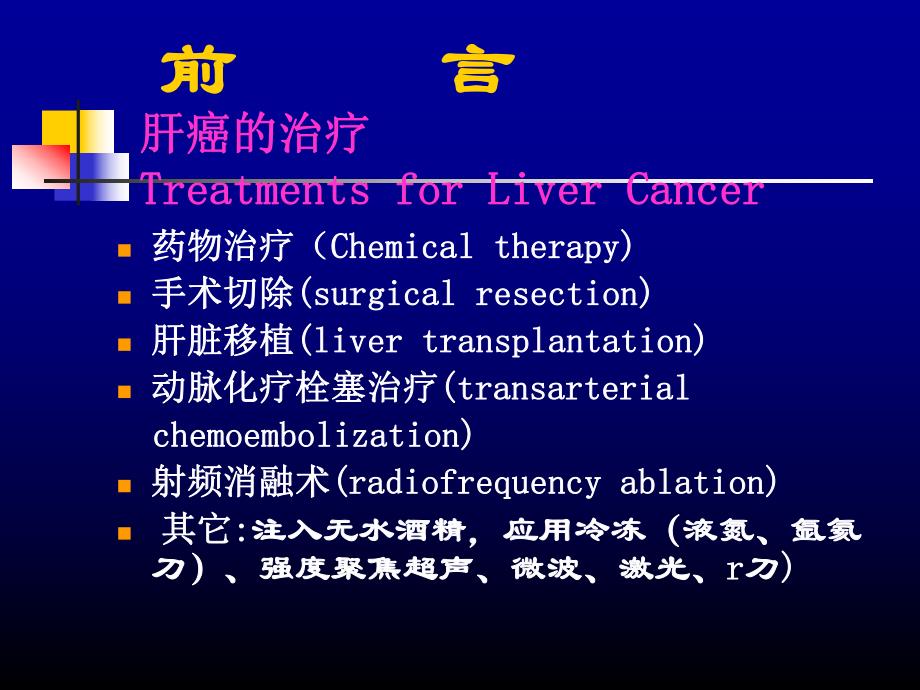 前　　言

肝癌的治疗
Treatments for Liver Cancer

- 药物治疗（Chemical therapy)
- 手术切除(surgical resection)
- 肝脏移植(liver transplantation)
- 动脉化疗栓塞治疗(transarterial chemoembolization)
- 射频消融术(radiofrequency ablation)
- 其它:注入无水酒精，应用冷冻（液氮、氩氦刀）、强度聚焦超声、微波、激光、r刀)